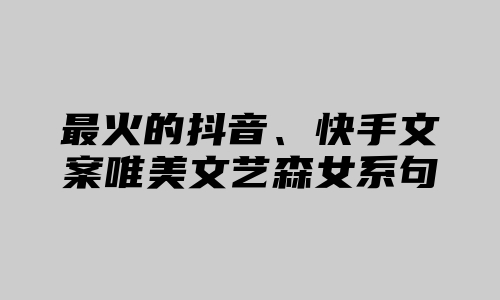 最火的抖音、快手文案唯美文艺森女系句